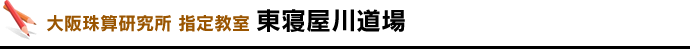 大阪珠算研究所 指定教室 東寝屋川道場